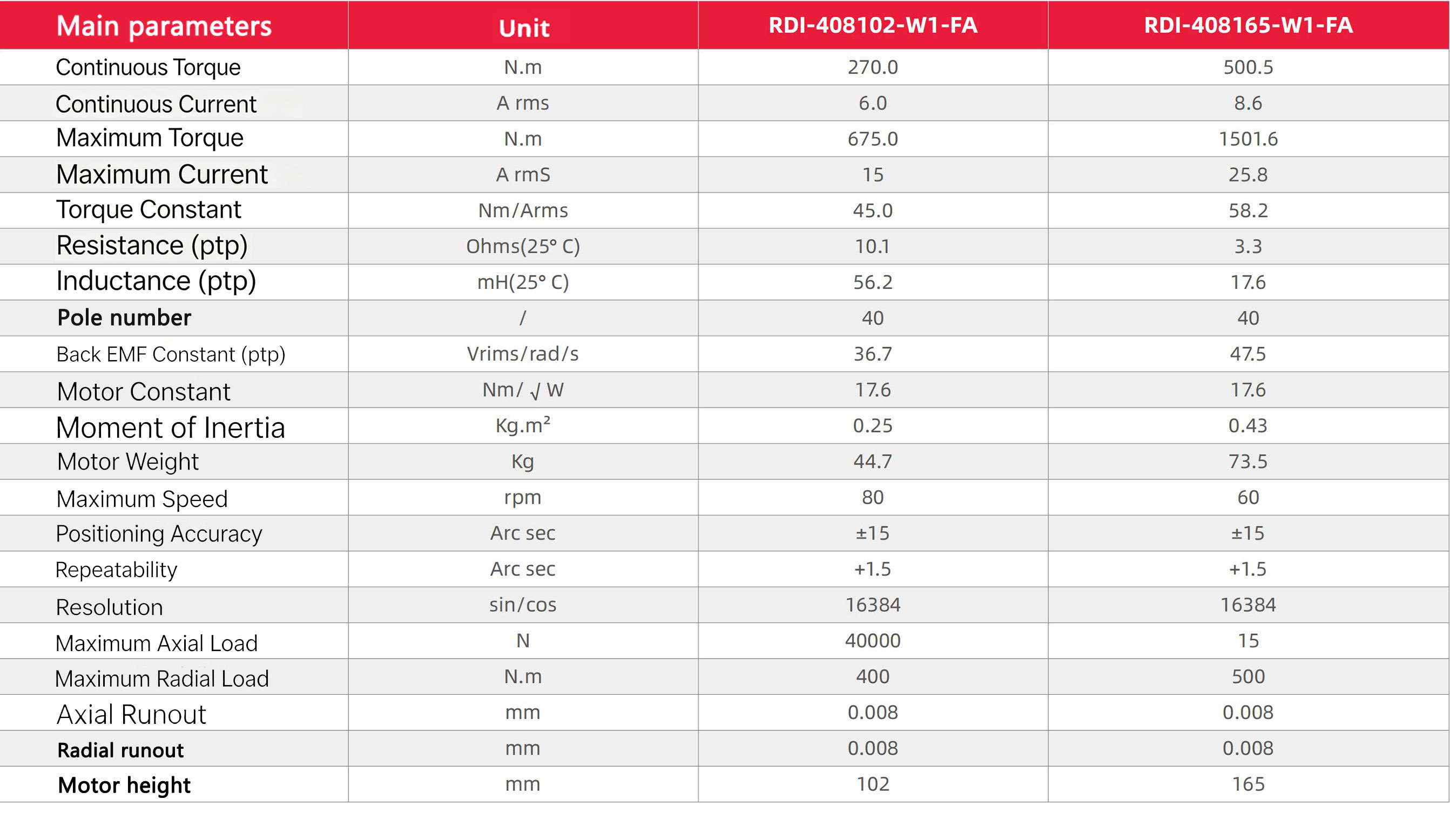 | Main parameters | Unit | RDI-408102-W1-FA | RDI-408165-W1-FA |
|---|---|---|---|
| Continuous Torque | N.m | 270.0 | 500.5 |
| Continuous Current | A rms | 6.0 | 8.6 |
| Maximum Torque | N.m | 675.0 | 1501.6 |
| Maximum Current | A rmS | 15 | 25.8 |
| Torque Constant | Nm/Arms | 45.0 | 58.2 |
| Resistance (ptp) | Ohms(25° C) | 10.1 | 3.3 |
| Inductance (ptp) | mH(25° C) | 56.2 | 17.6 |
| Pole number | / | 40 | 40 |
| Back EMF Constant (ptp) | Vrims/rad/s | 36.7 | 47.5 |
| Motor Constant | Nm/ √ W | 17.6 | 17.6 |
| Moment of Inertia | Kg.m² | 0.25 | 0.43 |
| Motor Weight | Kg | 44.7 | 73.5 |
| Maximum Speed | rpm | 80 | 60 |
| Positioning Accuracy | Arc sec | ±15 | ±15 |
| Repeatability | Arc sec | +1.5 | +1.5 |
| Resolution | sin/cos | 16384 | 16384 |
| Maximum Axial Load | N | 40000 | 15 |
| Maximum Radial Load | N.m | 400 | 500 |
| Axial Runout | mm | 0.008 | 0.008 |
| Radial runout | mm | 0.008 | 0.008 |
| Motor height | mm | 102 | 165 |